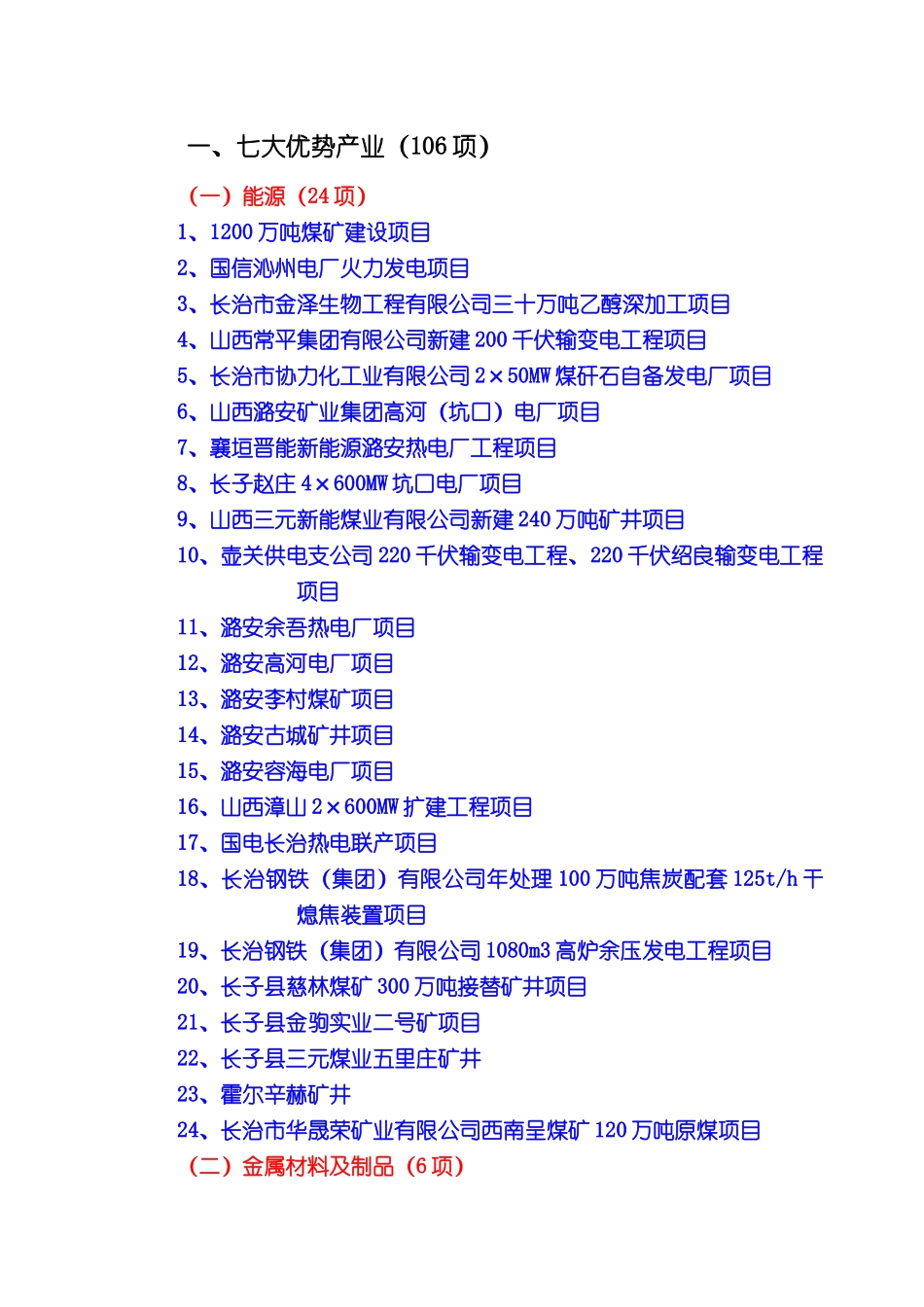 一、七大优势产业（106 项）

（一）能源（24 项）

1、1200 万吨煤矿建设项目
2、国信沁州电厂火力发电项目
3、长治市金泽生物工程有限公司三十万吨乙醇深加工项目
4、山西常平集团有限公司新建 200 千伏输变电工程项目
5、长治市协力化工业有限公司 2×50MW 煤矸石自备发电厂项目
6、山西潞安矿业集团高河（坑口）电厂项目
7、襄垣晋能新能源潞安热电厂工程项目
8、长子赵庄 4×600MW 坑口电厂项目
9、山西三元新能煤业有限公司新建 240 万吨矿井项目
10、壶关供电支公司 220 千伏输变电工程、220 千伏绍良输变电工程项目
11、潞安余吾热电厂项目
12、潞安高河电厂项目
13、潞安李村煤矿项目
14、潞安古城矿井项目
15、潞安容海电厂项目
16、山西漳山 2×600MW 扩建工程项目
17、国电长治热电联产项目
18、长治钢铁（集团）有限公司年处理 100 万吨焦炭配套 125t/h 干熄焦装置项目
19、长治钢铁（集团）有限公司 1080m3 高炉余压发电工程项目
20、长子县慈林煤矿 300 万吨接替矿井项目
21、长子县金驹实业二号矿项目
22、长子县三元煤业五里庄矿井
23、霍尔辛赫矿井
24、长治市华晟荣矿业有限公司西南呈煤矿 120 万吨原煤项目

（二）金属材料及制品（6 项）